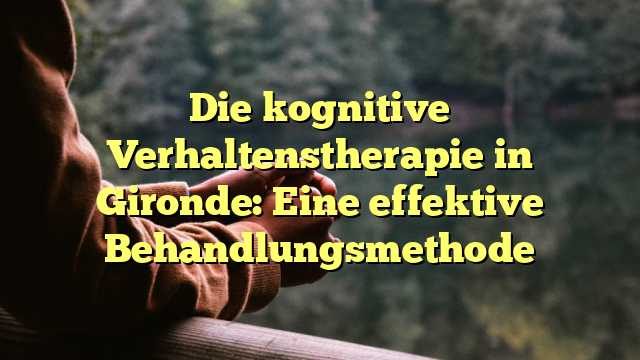 Die kognitive Verhaltenstherapie in Gironde: Eine effektive Behandlungsmethode